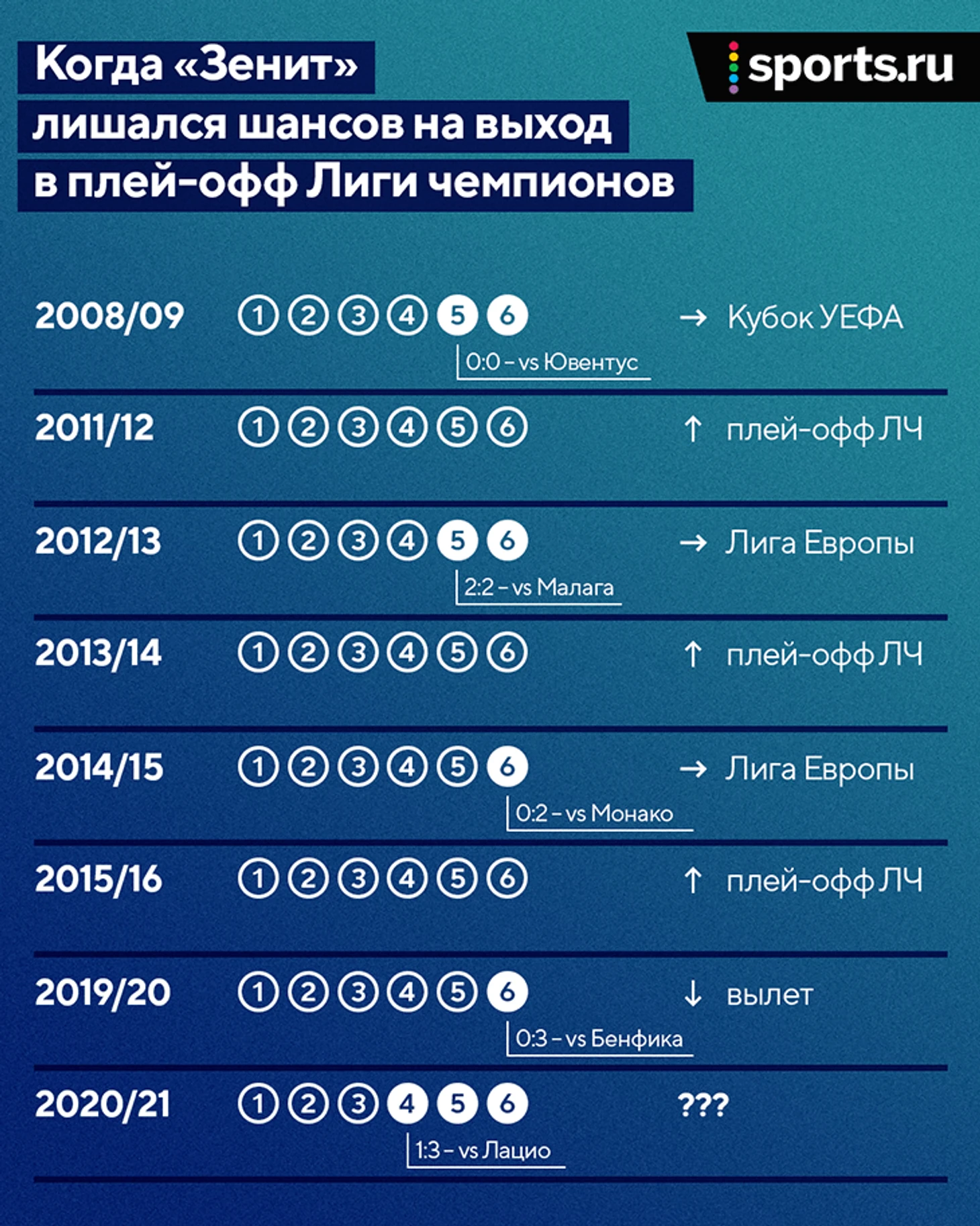 Когда «Зенит» лишался шансов на выход в плей-офф Лиги чемпионов

sports.ru

2008/09 ① ② ③ ④ 5 6 → Кубок УЕФА
0:0 – vs Ювентус

2011/12 ① ② ③ ④ ⑤ ⑥ ↑ плей-офф ЛЧ

2012/13 ① ② ③ ④ 5 6 → Лига Европы
2:2 – vs Малага

2013/14 ① ② ③ ④ ⑤ ⑥ ↑ плей-офф ЛЧ

2014/15 ① ② ③ ④ ⑤ 6 → Лига Европы
0:2 – vs Монако

2015/16 ① ② ③ ④ ⑤ ⑥ ↑ плей-офф ЛЧ

2019/20 ① ② ③ ④ ⑤ 6 ↓ вылет
0:3 – vs Бенфика

2020/21 ① ② ③ 4 5 6 ???
1:3 – vs Лацио